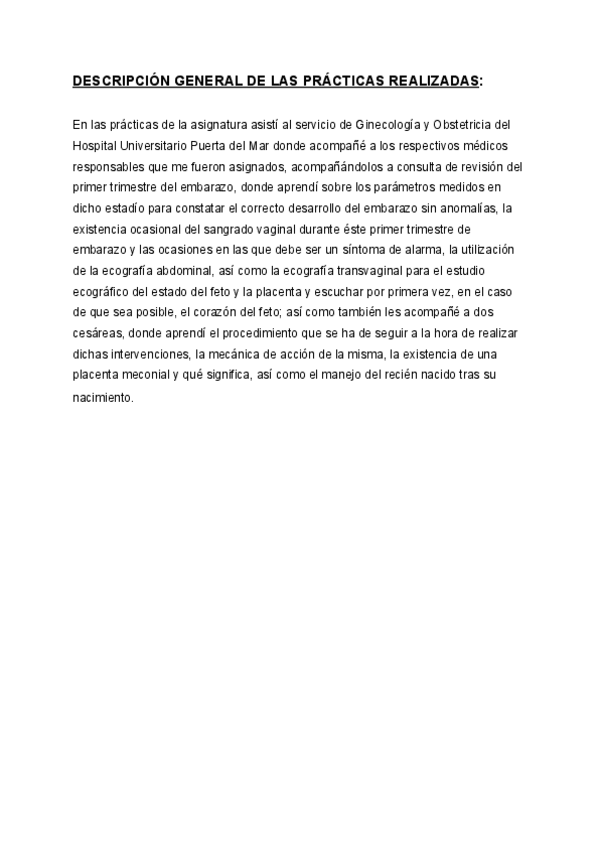 DESCRIPCIÓN GENERAL DE LAS PRÁCTICAS REALIZADAS:

En las prácticas de la asignatura asistí al servicio de Ginecología y Obstetricia del Hospital Universitario Puerta del Mar donde acompañé a los respectivos médicos responsables que me fueron asignados, acompañándolos a consulta de revisión del primer trimestre del embarazo, donde aprendí sobre los parámetros medidos en dicho estadío para constatar el correcto desarrollo del embarazo sin anomalías, la existencia ocasional del sangrado vaginal durante éste primer trimestre de embarazo y las ocasiones en las que debe ser un síntoma de alarma, la utilización de la ecografía abdominal, así como la ecografía transvaginal para el estudio ecográfico del estado del feto y la placenta y escuchar por primera vez, en el caso de que sea posible, el corazón del feto; así como también les acompañé a dos cesáreas, donde aprendí el procedimiento que se ha de seguir a la hora de realizar dichas intervenciones, la mecánica de acción de la misma, la existencia de una placenta meconial y qué significa, así como el manejo del recién nacido tras su nacimiento.